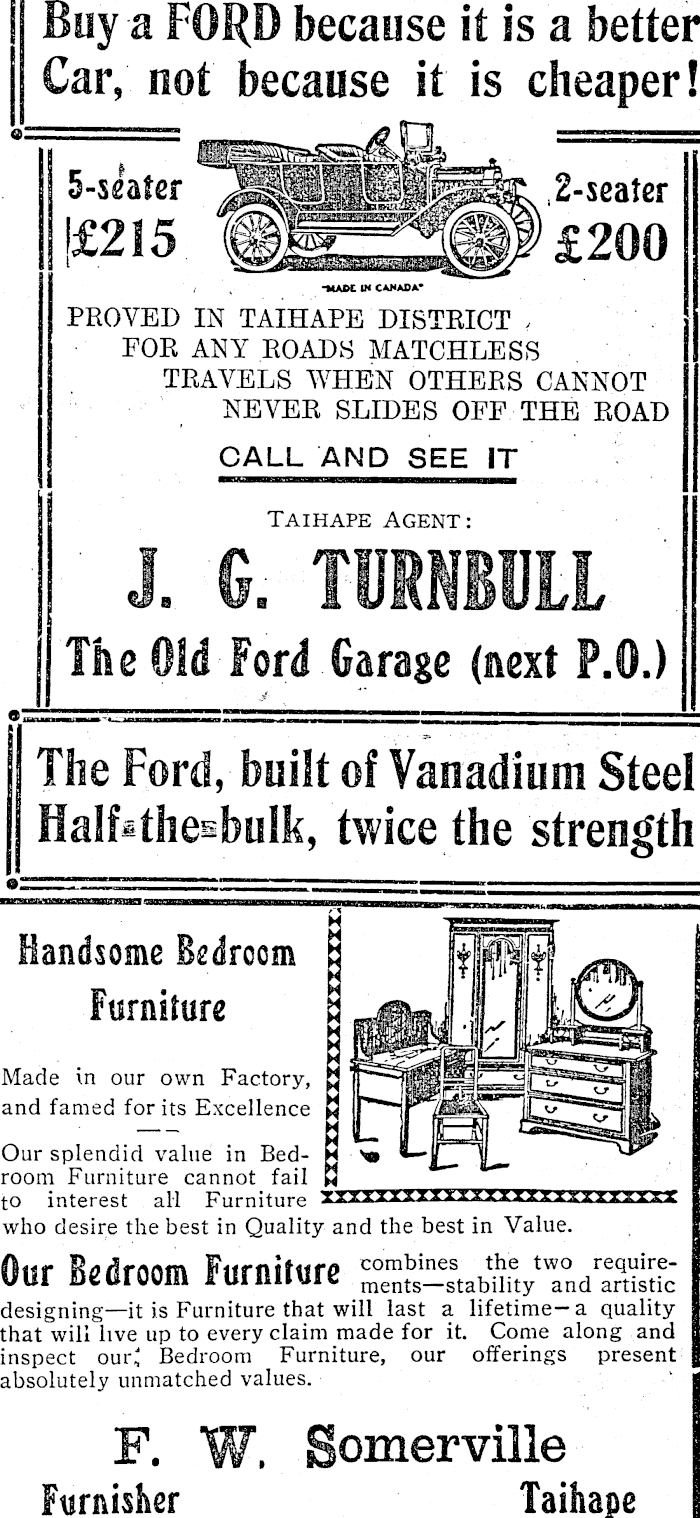 Buy a FORD because it is a better Car, not because it is cheaper!

5-seater £215

2-seater £200

"MADE IN CANADA"

PROVED IN TAIHAPE DISTRICT
FOR ANY ROADS MATCHLESS
TRAVELS WHEN OTHERS CANNOT
NEVER SLIDES OFF THE ROAD

CALL AND SEE IT

TAIHAPE AGENT:

J. G. TURNBULL

The Old Ford Garage (next P.O.)

The Ford, built of Vanadium Steel
Half-the-bulk, twice the strength

Handsome Bedroom Furniture

Made in our own Factory, and famed for its Excellence

Our splendid value in Bedroom Furniture cannot fail to interest all Furniture who desire the best in Quality and the best in Value.

Our Bedroom Furniture combines the two requirements—stability and artistic designing—it is Furniture that will last a lifetime—a quality that will live up to every claim made for it. Come along and inspect our Bedroom Furniture, our offerings present absolutely unmatched values.

F. W. Somerville
Furnisher Taihape